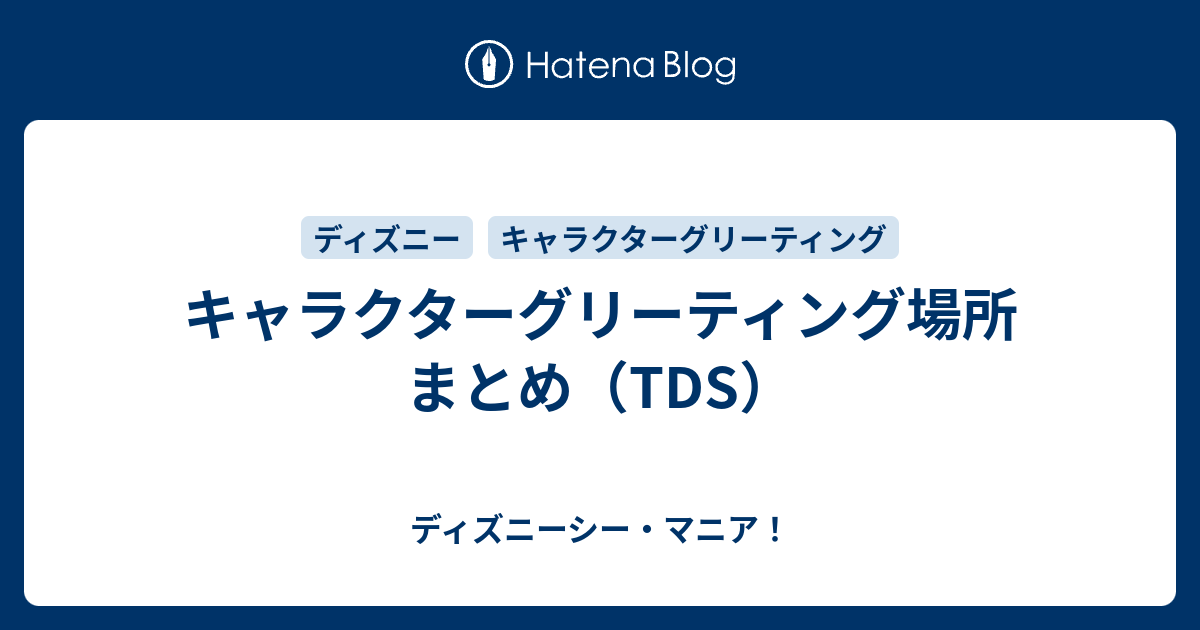 Hatena Blog

ディズニー

キャラクターグリーティング

キャラクターグリーティング場所まとめ（TDS）

ディズニーシー・マニア！